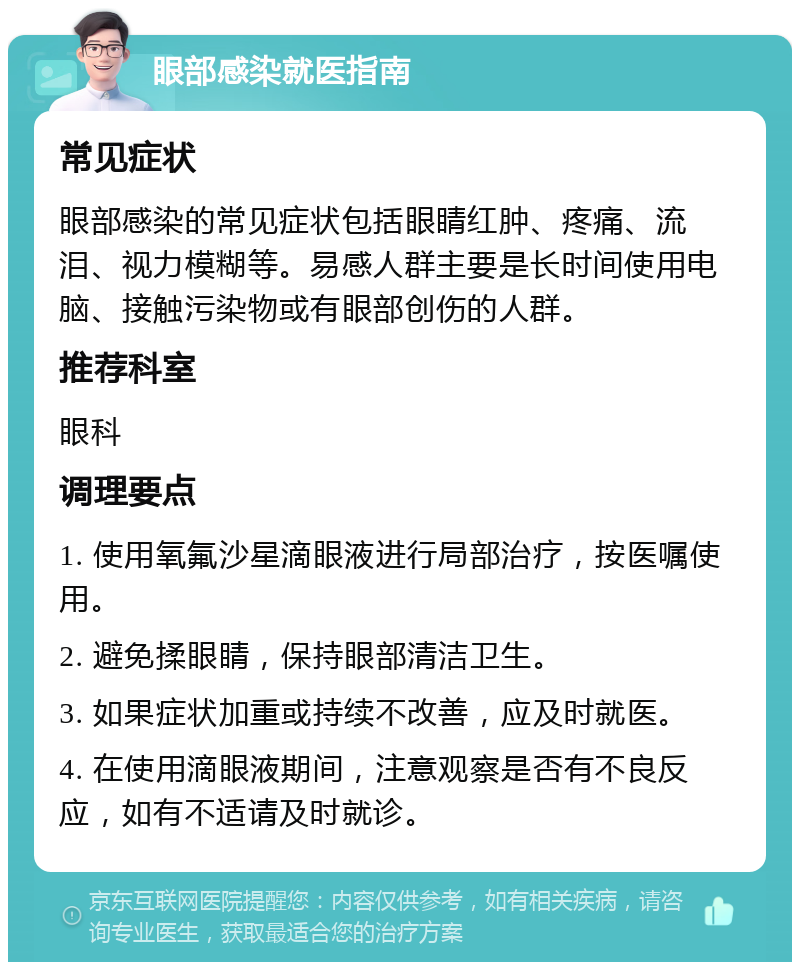 眼部感染就医指南

常见症状

眼部感染的常见症状包括眼睛红肿、疼痛、流泪、视力模糊等。易感人群主要是长时间使用电脑、接触污染物或有眼部创伤的人群。

推荐科室

眼科

调理要点

1. 使用氧氟沙星滴眼液进行局部治疗，按医嘱使用。

2. 避免揉眼睛，保持眼部清洁卫生。

3. 如果症状加重或持续不改善，应及时就医。

4. 在使用滴眼液期间，注意观察是否有不良反应，如有不适请及时就诊。

京东互联网医院提醒您：内容仅供参考，如有相关疾病，请咨询专业医生，获取最适合您的治疗方案